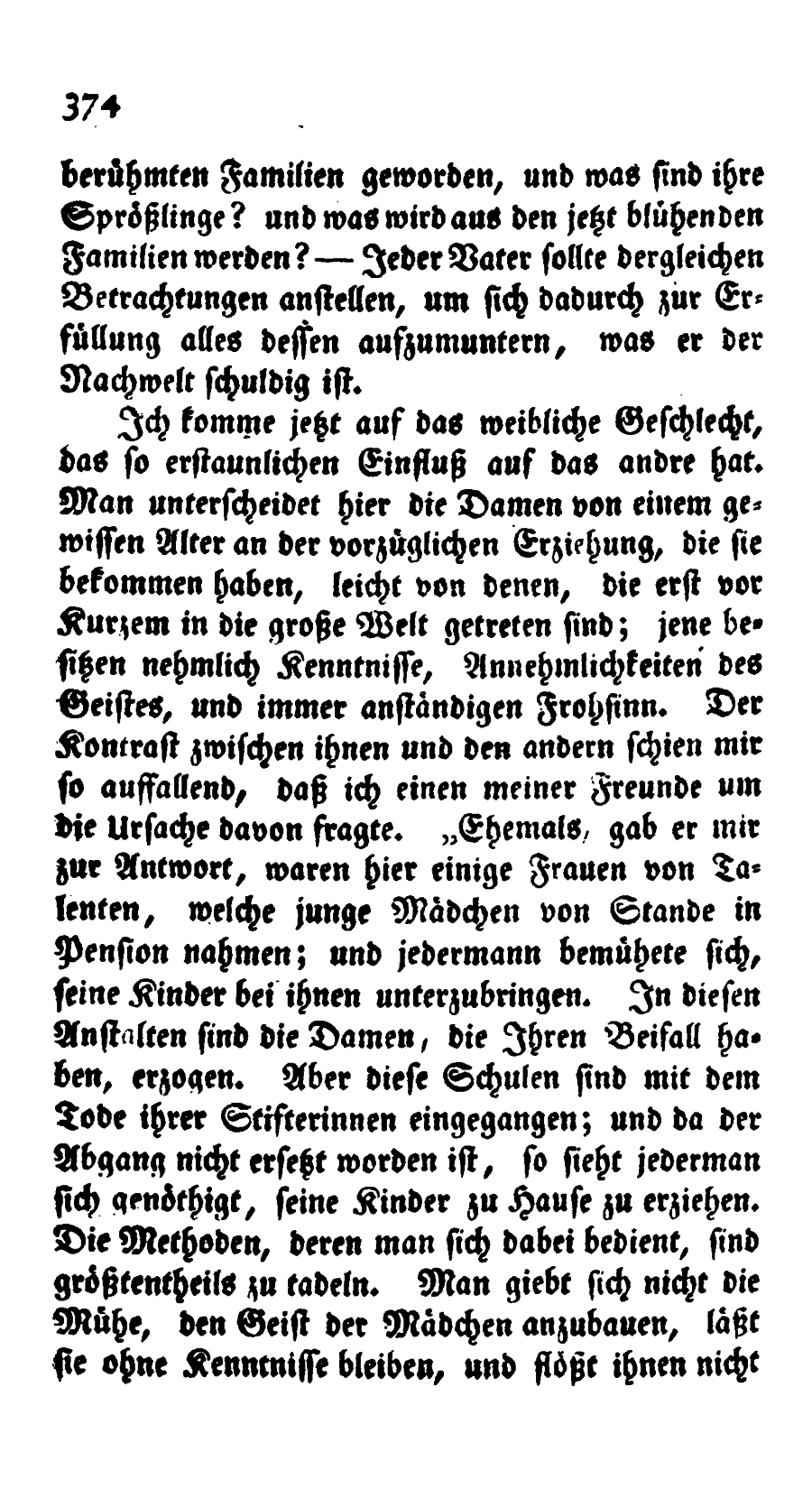 374

berühmten Familien geworden, und was sind ihre Sprößlinge? und was wird aus den jetzt blühenden Familien werden? — Jeder Vater sollte dergleichen Betrachtungen anstellen, um sich dadurch zur Erfüllung alles dessen aufzumuntern, was er der Nachwelt schuldig ist.

Ich komme jetzt auf das weibliche Geschlecht, das so erstaunlichen Einfluß auf das andre hat. Man unterscheidet hier die Damen von einem gewissen Alter an der vorzüglichen Erziehung, die sie bekommen haben, leicht von denen, die erst vor Kurzem in die große Welt getreten sind; jene besitzen nehmlich Kenntnisse, Annehmlichkeiten des Geistes, und immer anständigen Frohsinn. Der Kontrast zwischen ihnen und den andern schien mir so auffallend, daß ich einen meiner Freunde um die Ursache davon fragte. „Ehemals, gab er mir zur Antwort, waren hier einige Frauen von Talenten, welche junge Mädchen von Stande in Pension nahmen; und jedermann bemühete sich, seine Kinder bei ihnen unterzubringen. In diesen Anstalten sind die Damen, die Ihren Beifall haben, erzogen. Aber diese Schulen sind mit dem Tode ihrer Stifterinnen eingegangen; und da der Abgang nicht ersetzt worden ist, so sieht jederman sich genöthigt, seine Kinder zu Hause zu erziehen. Die Methoden, deren man sich dabei bedient, sind größtentheils zu tadeln. Man giebt sich nicht die Mühe, den Geist der Mädchen anzubauen, läßt sie ohne Kenntnisse bleiben, und flößt ihnen nicht